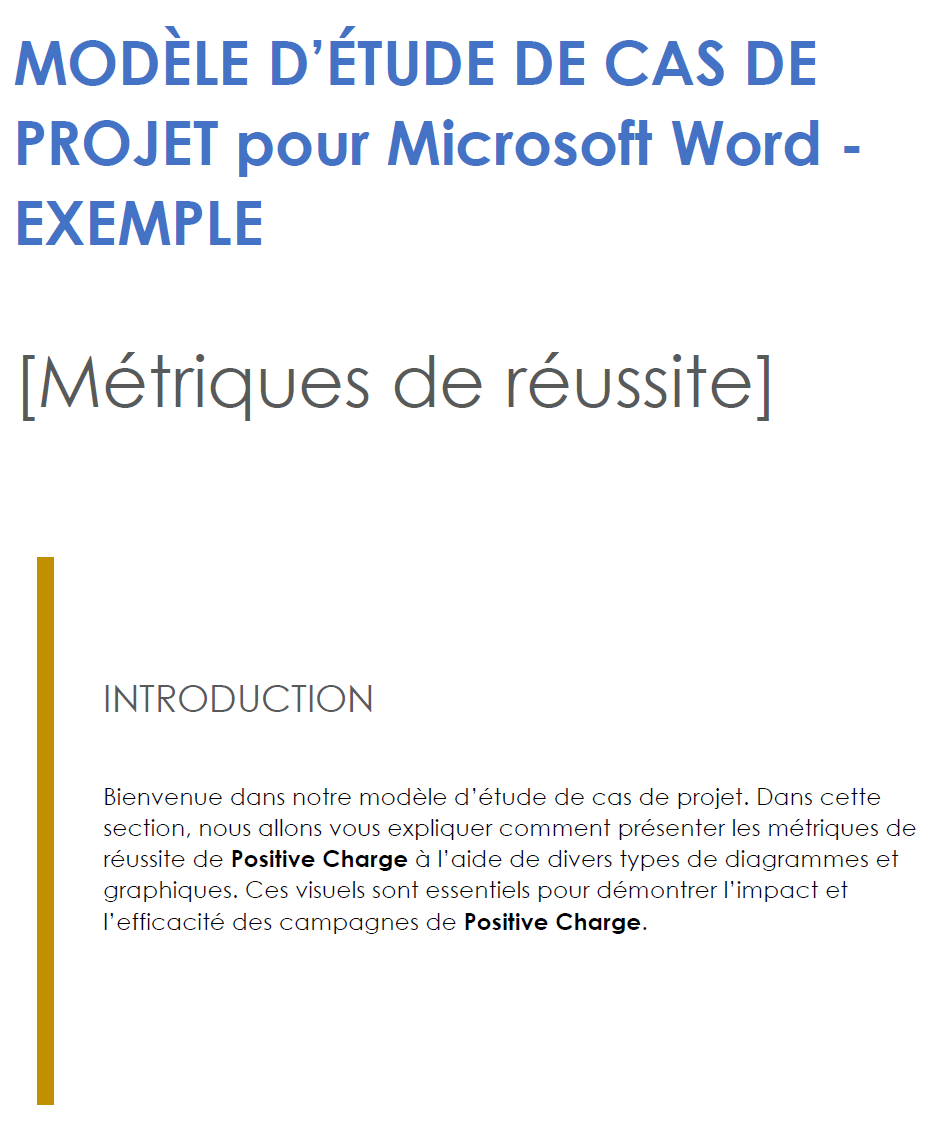 MODÈLE D'ÉTUDE DE CAS DE PROJET pour Microsoft Word - EXEMPLE

[Métriques de réussite]

INTRODUCTION

Bienvenue dans notre modèle d'étude de cas de projet. Dans cette section, nous allons vous expliquer comment présenter les métriques de réussite de Positive Charge à l'aide de divers types de diagrammes et graphiques. Ces visuels sont essentiels pour démontrer l'impact et l'efficacité des campagnes de Positive Charge.